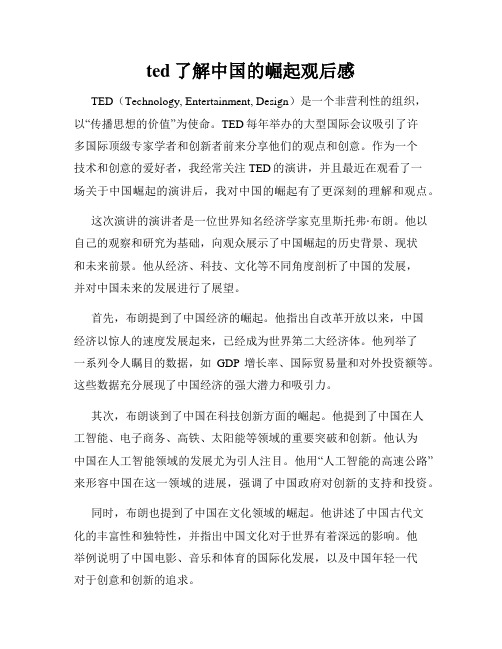 ted 了解中国的崛起观后感

TED（Technology, Entertainment, Design）是一个非营利性的组织，以“传播思想的价值”为使命。TED 每年举办的大型国际会议吸引了许多国际顶级专家学者和创新者前来分享他们的观点和创意。作为一个技术和创意的爱好者，我经常关注 TED 的演讲，并且最近在观看了一场关于中国崛起的演讲后，我对中国的崛起有了更深刻的理解和观点。

这次演讲的演讲者是一位世界知名经济学家克里斯托弗·布朗。他以自己的观察和研究为基础，向观众展示了中国崛起的历史背景、现状和未来前景。他从经济、科技、文化等不同角度剖析了中国的发展，并对中国未来的发展进行了展望。

首先，布朗提到了中国经济的崛起。他指出自改革开放以来，中国经济以惊人的速度发展起来，已经成为世界第二大经济体。他列举了一系列令人瞩目的数据，如 GDP 增长率、国际贸易量和对外投资额等。这些数据充分展现了中国经济的强大潜力和吸引力。

其次，布朗谈到了中国在科技创新方面的崛起。他提到了中国在人工智能、电子商务、高铁、太阳能等领域的重要突破和创新。他认为中国在人工智能领域的发展尤为引人注目。他用“人工智能的高速公路”来形容中国在这一领域的进展，强调了中国政府对创新的支持和投资。

同时，布朗也提到了中国在文化领域的崛起。他讲述了中国古代文化的丰富性和独特性，并指出中国文化对于世界有着深远的影响。他举例说明了中国电影、音乐和体育的国际化发展，以及中国年轻一代对于创意和创新的追求。